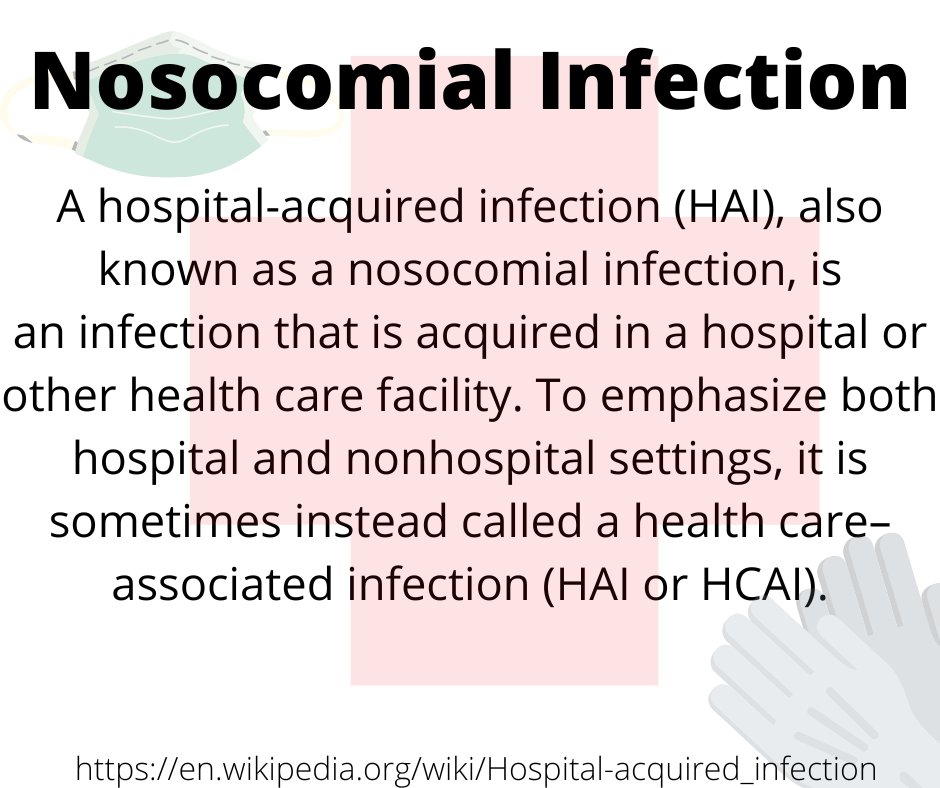 Nosocomial Infection

A hospital-acquired infection (HAI), also known as a nosocomial infection, is an infection that is acquired in a hospital or other health care facility. To emphasize both hospital and nonhospital settings, it is sometimes instead called a health care–associated infection (HAI or HCAI).

https://en.wikipedia.org/wiki/Hospital-acquired_infection